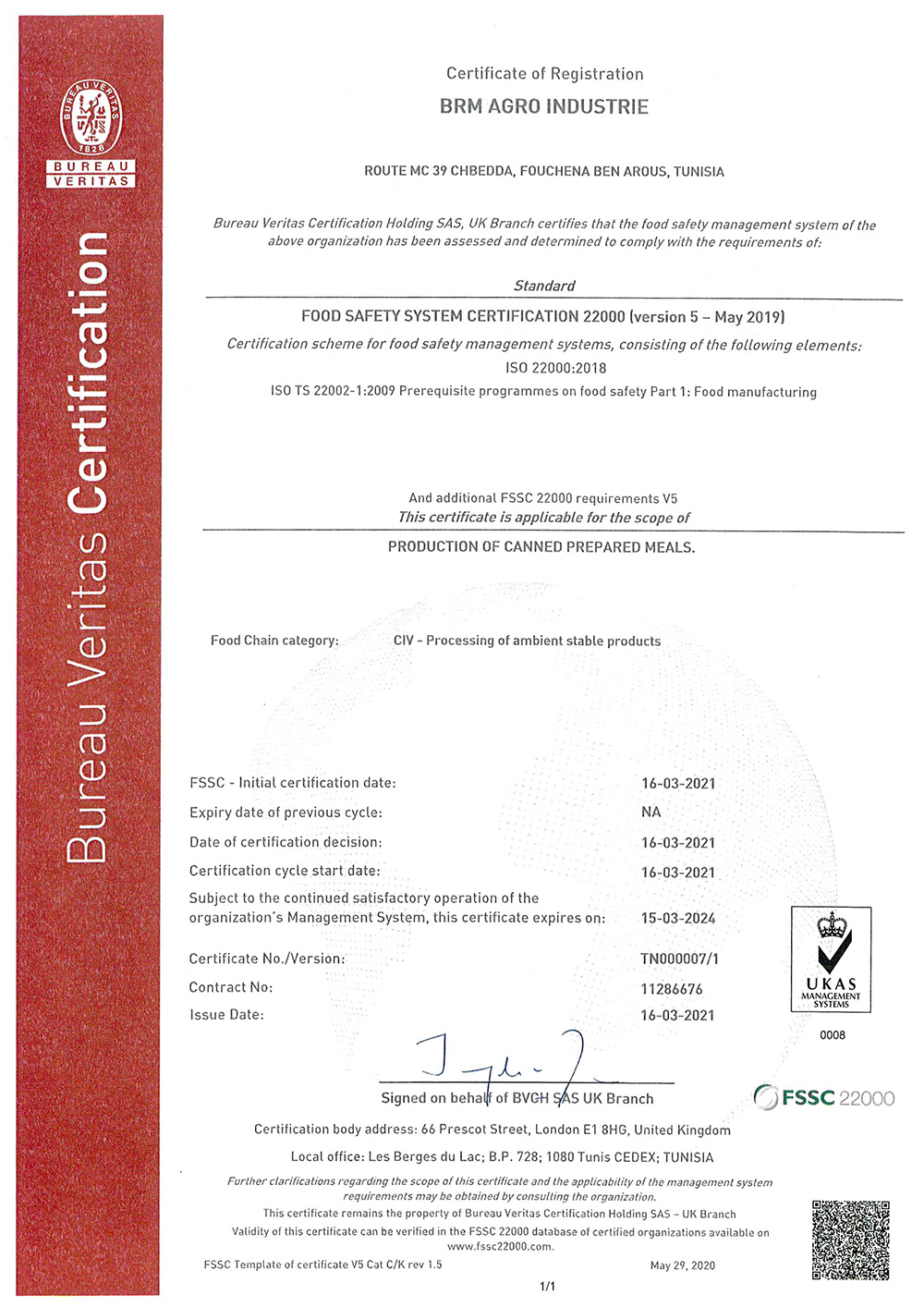 BUREAU VERITAS 1828
BUREAU VERITAS

Bureau Veritas Certification

Certificate of Registration

BRM AGRO INDUSTRIE

ROUTE MC 39 CHBEDDA, FOUCHENA BEN AROUS, TUNISIA

Bureau Veritas Certification Holding SAS, UK Branch certifies that the food safety management system of the above organization has been assessed and determined to comply with the requirements of:

Standard

FOOD SAFETY SYSTEM CERTIFICATION 22000 (version 5 – May 2019)

Certification scheme for food safety management systems, consisting of the following elements:

ISO 22000:2018

ISO TS 22002-1:2009 Prerequisite programmes on food safety Part 1: Food manufacturing

And additional FSSC 22000 requirements V5

This certificate is applicable for the scope of

PRODUCTION OF CANNED PREPARED MEALS.

Food Chain category: CIV - Processing of ambient stable products

FSSC - Initial certification date: 16-03-2021
Expiry date of previous cycle: NA
Date of certification decision: 16-03-2021
Certification cycle start date: 16-03-2021
Subject to the continued satisfactory operation of the organization's Management System, this certificate expires on: 15-03-2024
Certificate No./Version: TN000007/1
Contract No: 11286676
Issue Date: 16-03-2021

UKAS MANAGEMENT SYSTEMS
0008

Signed on behalf of BVCH SAS UK Branch

FSSC 22000

Certification body address: 66 Prescot Street, London E1 8HG, United Kingdom

Local office: Les Berges du Lac; B.P. 728; 1080 Tunis CEDEX; TUNISIA

Further clarifications regarding the scope of this certificate and the applicability of the management system requirements may be obtained by consulting the organization.

This certificate remains the property of Bureau Veritas Certification Holding SAS – UK Branch

Validity of this certificate can be verified in the FSSC 22000 database of certified organizations available on www.fssc22000.com.

FSSC Template of certificate V5 Cat C/K rev 1.5 May 29, 2020

1/1